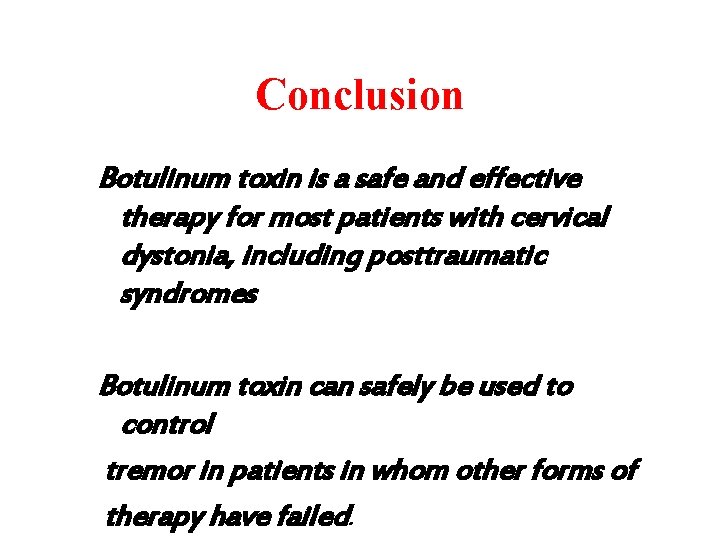 Conclusion

Botulinum toxin is a safe and effective therapy for most patients with cervical dystonia, including posttraumatic syndromes

Botulinum toxin can safely be used to control

tremor in patients in whom other forms of

therapy have failed.